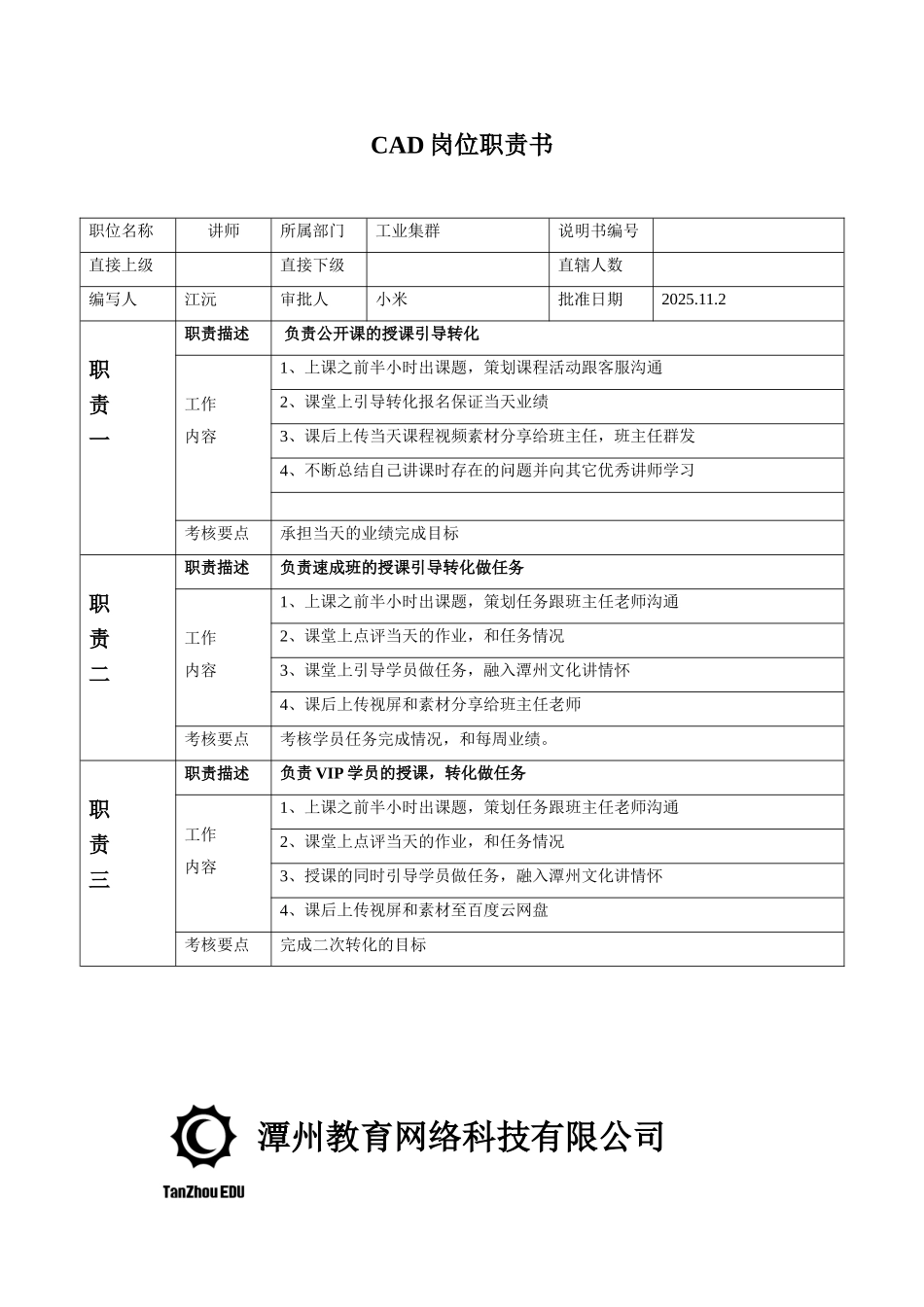 CAD 岗位职责书

| 职位名称 | 讲师 | 所属部门 | 工业集群 | 说明书编号 | |
|---|---|---|---|---|---|
| 直接上级 | | 直接下级 | | 直辖人数 | |
| 编写人 | 江沅 | 审批人 | 小米 | 批准日期 | 2025.11.2 |

| | | |
|---|---|---|
| 职责一 | 职责描述 | 负责公开课的授课引导转化 |
| | 工作内容 | 1、上课之前半小时出课题，策划课程活动跟客服沟通 |
| | | 2、课堂上引导转化报名保证当天业绩 |
| | | 3、课后上传当天课程视频素材分享给班主任，班主任群发 |
| | | 4、不断总结自己讲课时存在的问题并向其它优秀讲师学习 |
| | | |
| | 考核要点 | 承担当天的业绩完成目标 |
| 职责二 | 职责描述 | 负责速成班的授课引导转化做任务 |
| | 工作内容 | 1、上课之前半小时出课题，策划任务跟班主任老师沟通 |
| | | 2、课堂上点评当天的作业，和任务情况 |
| | | 3、课堂上引导学员做任务，融入潭州文化讲情怀 |
| | | 4、课后上传视屏和素材分享给班主任老师 |
| | 考核要点 | 考核学员任务完成情况，和每周业绩。 |
| 职责三 | 职责描述 | 负责 VIP 学员的授课，转化做任务 |
| | 工作内容 | 1、上课之前半小时出课题，策划任务跟班主任老师沟通 |
| | | 2、课堂上点评当天的作业，和任务情况 |
| | | 3、授课的同时引导学员做任务，融入潭州文化讲情怀 |
| | | 4、课后上传视屏和素材至百度云网盘 |
| | 考核要点 | 完成二次转化的目标 |

潭州教育网络科技有限公司
TanZhou EDU